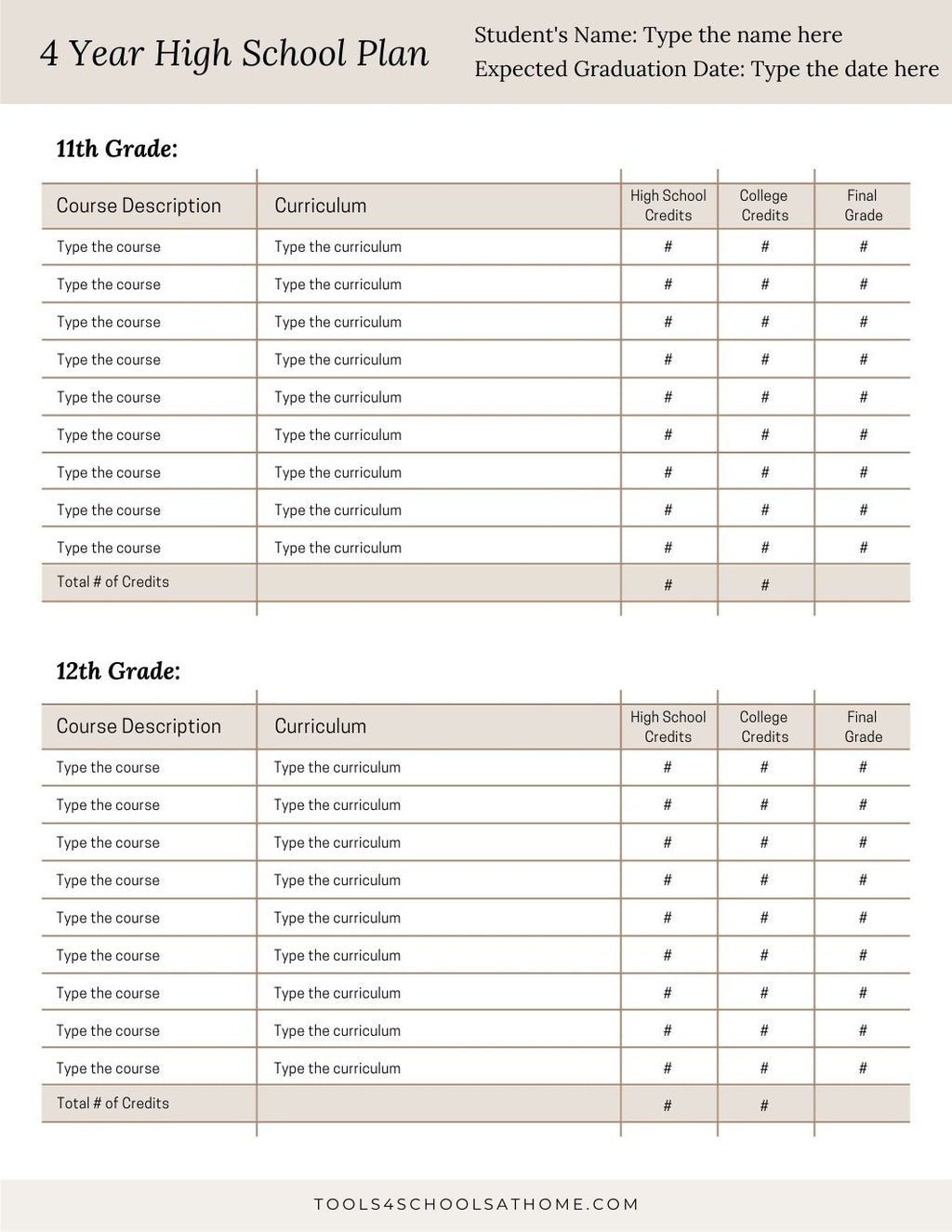 4 Year High School Plan

Student's Name: Type the name here
Expected Graduation Date: Type the date here

11th Grade:

| Course Description | Curriculum | High School Credits | College Credits | Final Grade |
|---|---|---|---|---|
| Type the course | Type the curriculum | # | # | # |
| Type the course | Type the curriculum | # | # | # |
| Type the course | Type the curriculum | # | # | # |
| Type the course | Type the curriculum | # | # | # |
| Type the course | Type the curriculum | # | # | # |
| Type the course | Type the curriculum | # | # | # |
| Type the course | Type the curriculum | # | # | # |
| Type the course | Type the curriculum | # | # | # |
| Type the course | Type the curriculum | # | # | # |
| Total # of Credits | | # | # | |

12th Grade:

| Course Description | Curriculum | High School Credits | College Credits | Final Grade |
|---|---|---|---|---|
| Type the course | Type the curriculum | # | # | # |
| Type the course | Type the curriculum | # | # | # |
| Type the course | Type the curriculum | # | # | # |
| Type the course | Type the curriculum | # | # | # |
| Type the course | Type the curriculum | # | # | # |
| Type the course | Type the curriculum | # | # | # |
| Type the course | Type the curriculum | # | # | # |
| Type the course | Type the curriculum | # | # | # |
| Type the course | Type the curriculum | # | # | # |
| Total # of Credits | | # | # | |

TOOLS4SCHOOLSATHOME.COM